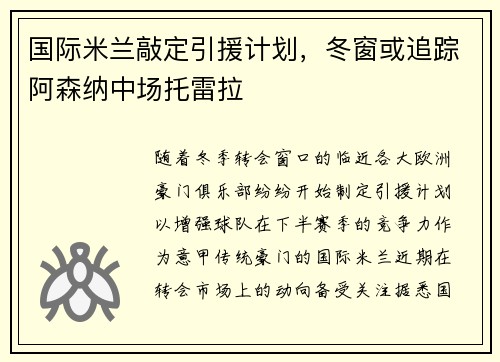 国际米兰敲定引援计划，冬窗或追踪阿森纳中场托雷拉

随着冬季转会窗口的临近各大欧洲豪门俱乐部纷纷开始制定引援计划以增强球队在下半赛季的竞争力作为意甲传统豪门的国际米兰近期在转会市场上的动向备受关注据悉国